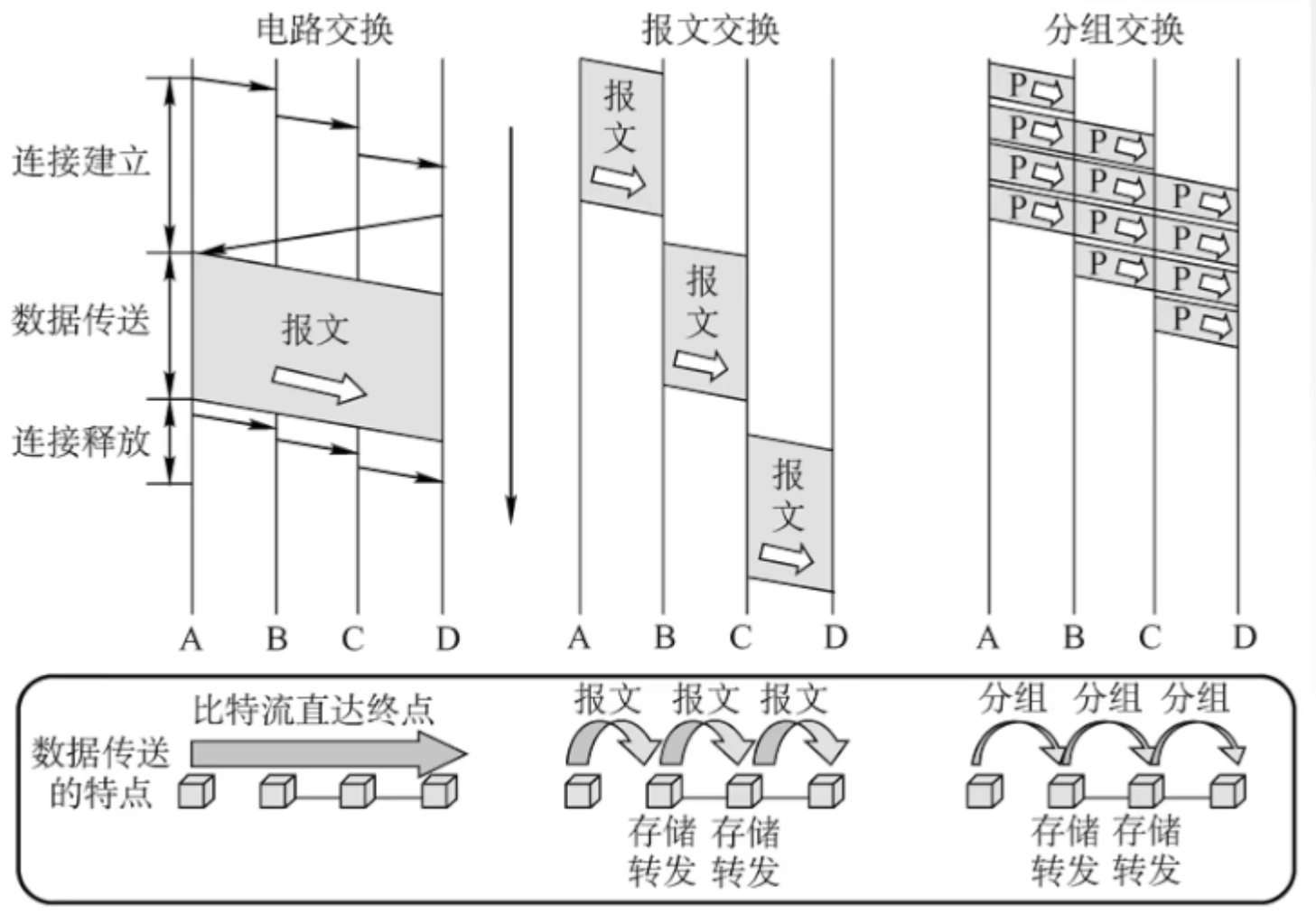 电路交换

报文交换

分组交换

连接建立

数据传送

连接释放

报文

A B C D

报文

报文

报文

A B C D

P P P P P P P P P P P P

A B C D

数据传送的特点

比特流直达终点

报文 报文 报文

存储转发 存储转发

分组 分组 分组

存储转发 存储转发